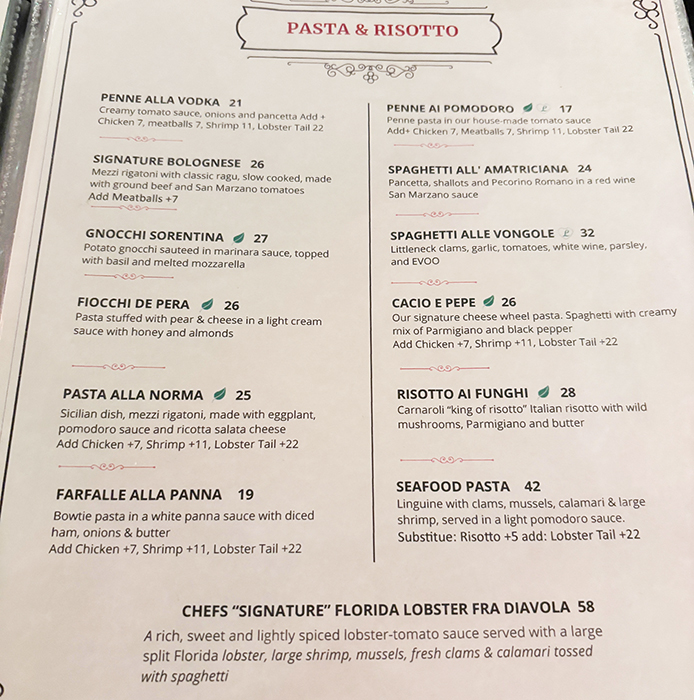 PASTA & RISOTTO

PENNE ALLA VODKA 21
Creamy tomato sauce, onions and pancetta Add + Chicken 7, meatballs 7, Shrimp 11, Lobster Tail 22

SIGNATURE BOLOGNESE 26
Mezzi rigatoni with classic ragu, slow cooked, made with ground beef and San Marzano tomatoes
Add Meatballs +7

GNOCCHI SORENTINA 27
Potato gnocchi sauteed in marinara sauce, topped with basil and melted mozzarella

FIOCCHI DE PERA 26
Pasta stuffed with pear & cheese in a light cream sauce with honey and almonds

PASTA ALLA NORMA 25
Sicilian dish, mezzi rigatoni, made with eggplant, pomodoro sauce and ricotta salata cheese
Add Chicken +7, Shrimp +11, Lobster Tail +22

FARFALLE ALLA PANNA 19
Bowtie pasta in a white panna sauce with diced ham, onions & butter
Add Chicken +7, Shrimp +11, Lobster Tail +22

PENNE AI POMODORO 17
Penne pasta in our house-made tomato sauce
Add+ Chicken 7, Meatballs 7, Shrimp 11, Lobster Tail 22

SPAGHETTI ALL' AMATRICIANA 24
Pancetta, shallots and Pecorino Romano in a red wine San Marzano sauce

SPAGHETTI ALLE VONGOLE 32
Littleneck clams, garlic, tomatoes, white wine, parsley, and EVOO

CACIO E PEPE 26
Our signature cheese wheel pasta. Spaghetti with creamy mix of Parmigiano and black pepper
Add Chicken +7, Shrimp +11, Lobster Tail +22

RISOTTO AI FUNGHI 28
Carnaroli "king of risotto" Italian risotto with wild mushrooms, Parmigiano and butter

SEAFOOD PASTA 42
Linguine with clams, mussels, calamari & large shrimp, served in a light pomodoro sauce.
Substitue: Risotto +5 add: Lobster Tail +22

CHEFS "SIGNATURE" FLORIDA LOBSTER FRA DIAVOLA 58
A rich, sweet and lightly spiced lobster-tomato sauce served with a large split Florida lobster, large shrimp, mussels, fresh clams & calamari tossed with spaghetti